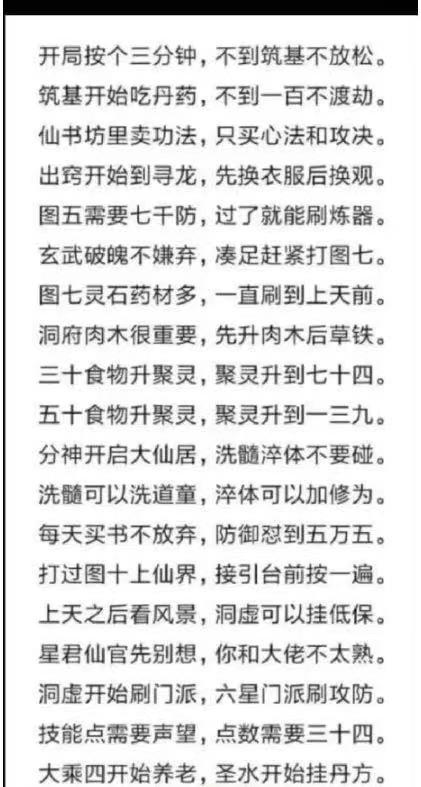 开局按个三分钟，不到筑基不放松。
筑基开始吃丹药，不到一百不渡劫。
仙书坊里卖功法，只买心法和攻决。
出窍开始到寻龙，先换衣服后换观。
图五需要七千防，过了就能刷炼器。
玄武破魄不嫌弃，凑足赶紧打图七。
图七灵石药材多，一直刷到上天前。
洞府肉木很重要，先升肉木后草铁。
三十食物升聚灵，聚灵升到七十四。
五十食物升聚灵，聚灵升到一三九。
分神开启大仙居，洗髓淬体不要碰。
洗髓可以洗道童，淬体可以加修为。
每天买书不放弃，防御怼到五万五。
打过图十上仙界，接引台前按一遍。
上天之后看风景，洞虚可以挂低保。
星君仙官先别想，你和大佬不太熟。
洞虚开始刷门派，六星门派刷攻防。
技能点需要声望，点数需要三十四。
大乘四开始养老，圣水开始挂丹方。